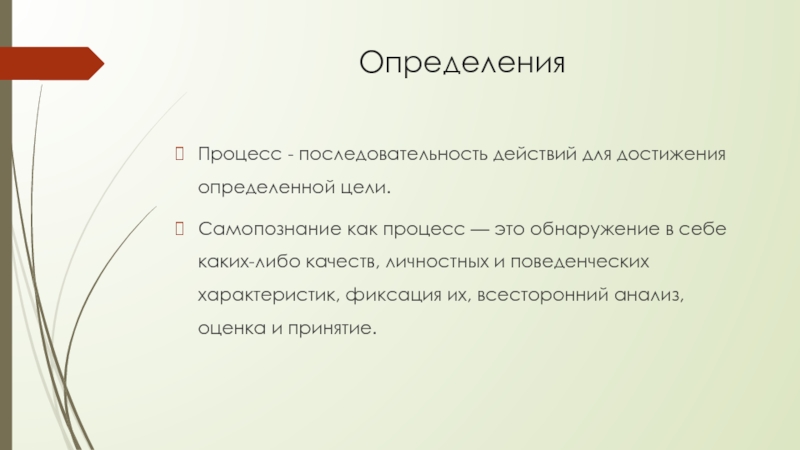 Определения

Процесс - последовательность действий для достижения определенной цели.

Самопознание как процесс — это обнаружение в себе каких-либо качеств, личностных и поведенческих характеристик, фиксация их, всесторонний анализ, оценка и принятие.